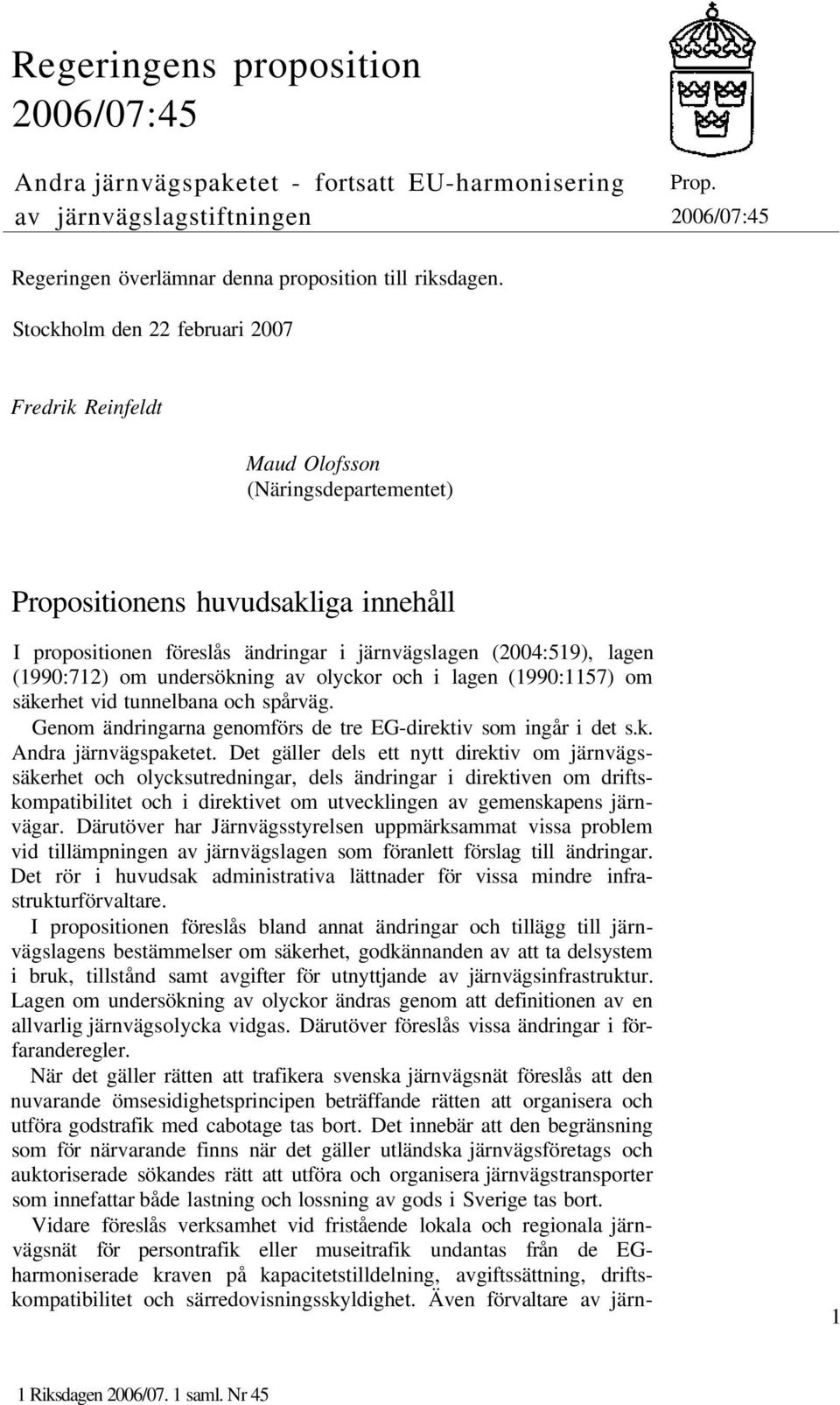 Regeringens proposition 2006/07:45

Andra järnvägspaketet - fortsatt EU-harmonisering av järnvägslagstiftningen

Prop. 2006/07:45

Regeringen överlämnar denna proposition till riksdagen.

Stockholm den 22 februari 2007

Fredrik Reinfeldt

Maud Olofsson
(Näringsdepartementet)

Propositionens huvudsakliga innehåll

I propositionen föreslås ändringar i järnvägslagen (2004:519), lagen (1990:712) om undersökning av olyckor och i lagen (1990:1157) om säkerhet vid tunnelbana och spårväg.

Genom ändringarna genomförs de tre EG-direktiv som ingår i det s.k. Andra järnvägspaketet. Det gäller dels ett nytt direktiv om järnvägssäkerhet och olycksutredningar, dels ändringar i direktiven om driftskompatibilitet och i direktivet om utvecklingen av gemenskapens järnvägar. Därutöver har Järnvägsstyrelsen uppmärksammat vissa problem vid tillämpningen av järnvägslagen som föranlett förslag till ändringar. Det rör i huvudsak administrativa lättnader för vissa mindre infrastrukturförvaltare.

I propositionen föreslås bland annat ändringar och tillägg till järnvägslagens bestämmelser om säkerhet, godkännanden av att ta delsystem i bruk, tillstånd samt avgifter för utnyttjande av järnvägsinfrastruktur. Lagen om undersökning av olyckor ändras genom att definitionen av en allvarlig järnvägsolycka vidgas. Därutöver föreslås vissa ändringar i förfaranderegler.

När det gäller rätten att trafikera svenska järnvägsnät föreslås att den nuvarande ömsesidighetsprincipen beträffande rätten att organisera och utföra godstrafik med cabotage tas bort. Det innebär att den begränsning som för närvarande finns när det gäller utländska järnvägsföretags och auktoriserade sökandes rätt att utföra och organisera järnvägstransporter som innefattar både lastning och lossning av gods i Sverige tas bort.

Vidare föreslås verksamhet vid fristående lokala och regionala järnvägsnät för persontrafik eller museitrafik undantas från de EG-harmoniserade kraven på kapacitetstilldelning, avgiftssättning, driftskompatibilitet och särredovisningsskyldighet. Även förvaltare av järn-

1

1 Riksdagen 2006/07. 1 saml. Nr 45